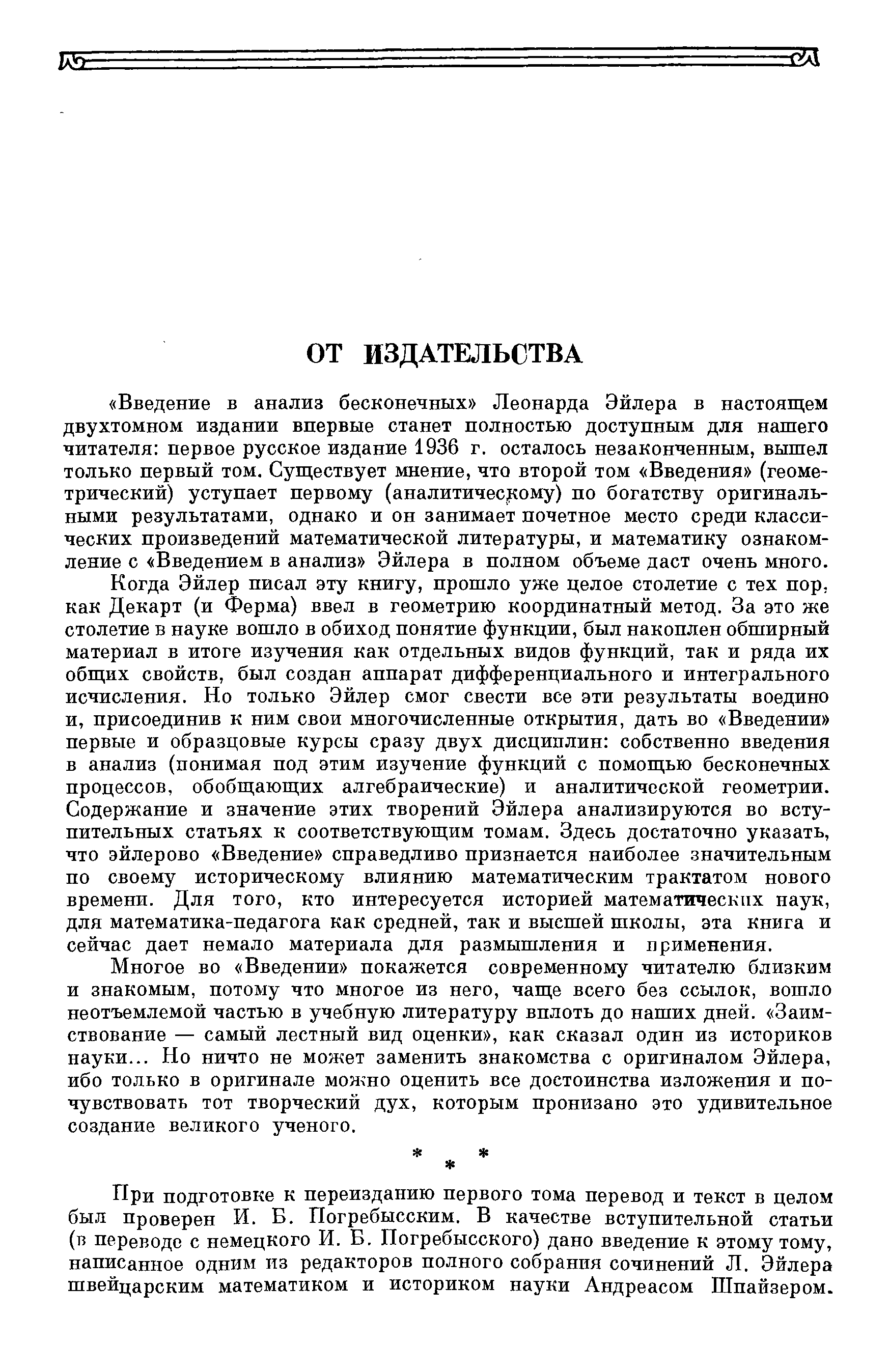 ОТ ИЗДАТЕЛЬСТВА

«Введение в анализ бесконечных» Леонарда Эйлера в настоящем двухтомном издании впервые станет полностью доступным для нашего читателя: первое русское издание 1936 г. осталось незаконченным, вышел только первый том. Существует мнение, что второй том «Введения» (геометрический) уступает первому (аналитическому) по богатству оригинальными результатами, однако и он занимает почетное место среди классических произведений математической литературы, и математику ознакомление с «Введением в анализ» Эйлера в полном объеме даст очень много.

Когда Эйлер писал эту книгу, прошло уже целое столетие с тех пор, как Декарт (и Ферма) ввел в геометрию координатный метод. За это же столетие в науке вошло в обиход понятие функции, был накоплен обширный материал в итоге изучения как отдельных видов функций, так и ряда их общих свойств, был создан аппарат дифференциального и интегрального исчисления. Но только Эйлер смог свести все эти результаты воедино и, присоединив к ним свои многочисленные открытия, дать во «Введении» первые и образцовые курсы сразу двух дисциплин: собственно введения в анализ (понимая под этим изучение функций с помощью бесконечных процессов, обобщающих алгебраические) и аналитической геометрии. Содержание и значение этих творений Эйлера анализируются во вступительных статьях к соответствующим томам. Здесь достаточно указать, что эйлерово «Введение» справедливо признается наиболее значительным по своему историческому влиянию математическим трактатом нового времени. Для того, кто интересуется историей математических наук, для математика-педагога как средней, так и высшей школы, эта книга и сейчас дает немало материала для размышления и применения.

Многое во «Введении» покажется современному читателю близким и знакомым, потому что многое из него, чаще всего без ссылок, вошло неотъемлемой частью в учебную литературу вплоть до наших дней. «Заимствование — самый лестный вид оценки», как сказал один из историков науки... Но ничто не может заменить знакомства с оригиналом Эйлера, ибо только в оригинале можно оценить все достоинства изложения и почувствовать тот творческий дух, которым пронизано это удивительное создание великого ученого.

* * *

При подготовке к переизданию первого тома перевод и текст в целом был проверен И. Б. Погребысским. В качестве вступительной статьи (в переводе с немецкого И. Б. Погребысского) дано введение к этому тому, написанное одним из редакторов полного собрания сочинений Л. Эйлера швейцарским математиком и историком науки Андреасом Шпайзером.